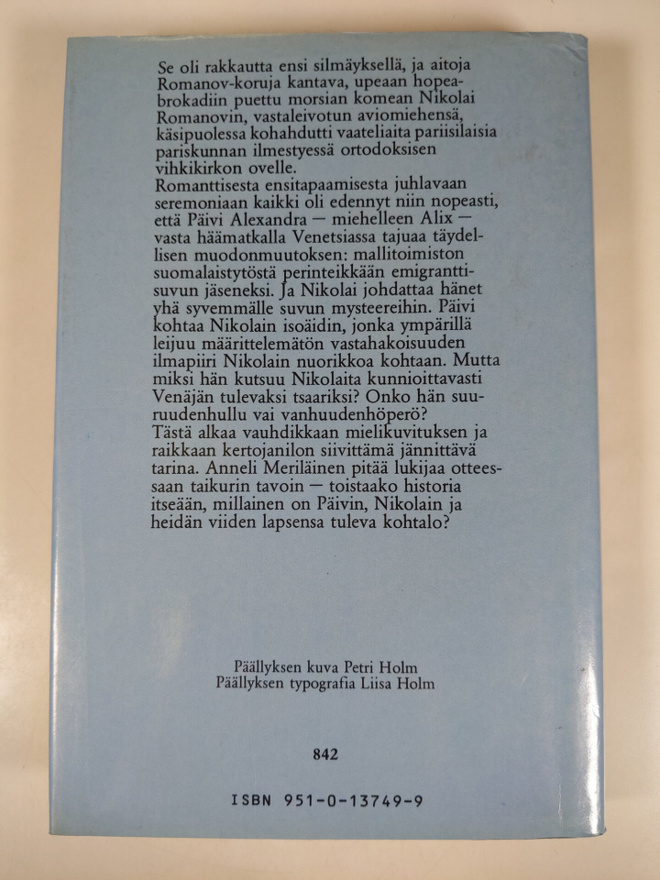 Se oli rakkautta ensi silmäyksellä, ja aitoja Romanov-koruja kantava, upeaan hopeabrokadiin puettu morsian komean Nikolai Romanovin, vastaleivotun aviomiehensä, käsipuolessa kohahdutti vaateliaita pariisilaisia pariskunnan ilmestyessä ortodoksisen vihkikirkon ovelle.
Romanttisesta ensitapaamisesta juhlavaan seremoniaan kaikki oli edennyt niin nopeasti, että Päivi Alexandra — miehelleen Alix — vasta häämatkalla Venetsiassa tajuaa täydellisen muodonmuutoksen: mallitoimiston suomalaistytöstä perinteikkään emigranttisuvun jäseneksi. Ja Nikolai johdattaa hänet yhä syvemmälle suvun mysteereihin. Päivi kohtaa Nikolain isoäidin, jonka ympärillä leijuu määrittelemätön vastahakoisuuden ilmapiiri Nikolain nuorikkoa kohtaan. Mutta miksi hän kutsuu Nikolaita kunnioittavasti Venäjän tulevaksi tsaariksi? Onko hän suuruudenhullu vai vanhuudenhöperö?
Tästä alkaa vauhdikkaan mielikuvituksen ja raikkaan kertojanilon siivittämä jännittävä tarina. Anneli Meriläinen pitää lukijaa otteessaan taikurin tavoin — toistaako historia itseään, millainen on Päivin, Nikolain ja heidän viiden lapsensa tuleva kohtalo?

Päällyksen kuva Petri Holm
Päällyksen typografia Liisa Holm

842

ISBN 951-0-13749-9